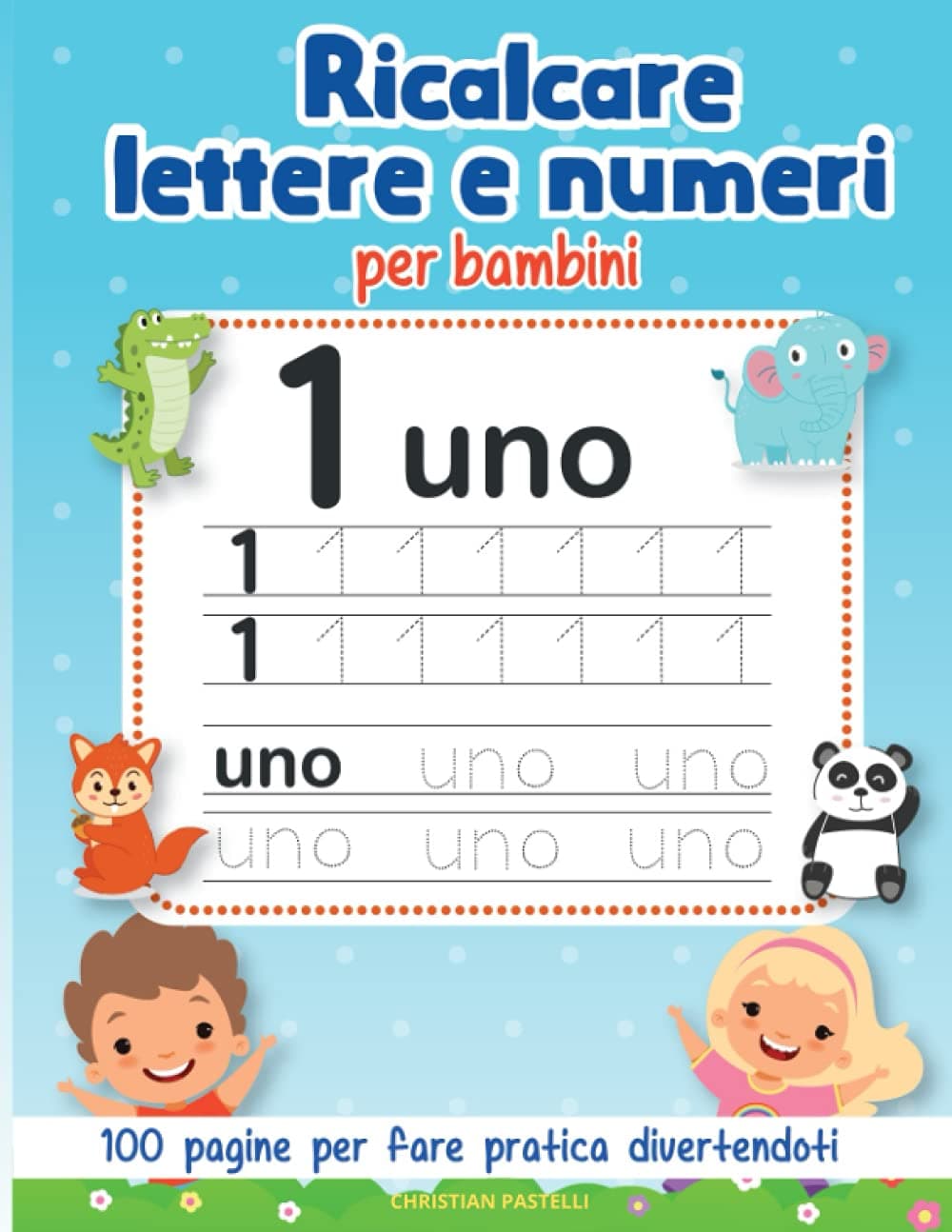 Ricalcare lettere e numeri
per bambini

1 uno

1 1 1 1 1 1 1
1 1 1 1 1 1 1

uno uno uno
uno uno uno

100 pagine per fare pratica divertendoti

CHRISTIAN PASTELLI